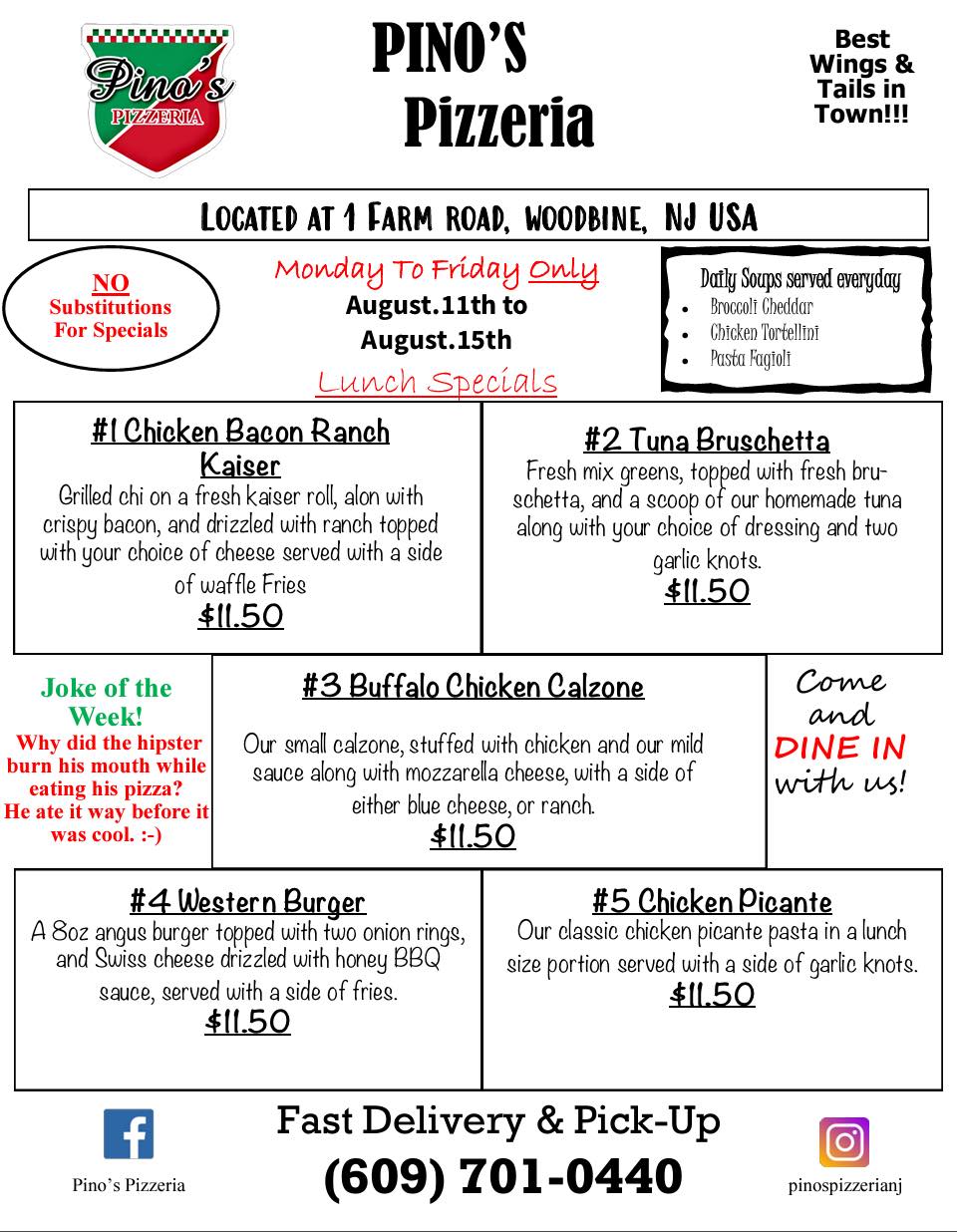 Pino's PIZZERIA

PINO'S Pizzeria

Best Wings & Tails in Town!!!

LOCATED AT 1 FARM ROAD, WOODBINE, NJ USA

NO Substitutions For Specials

Monday To Friday Only
August.11th to August.15th

Lunch Specials

Daily Soups served everyday
- Broccoli Cheddar
- Chicken Tortellini
- Pasta Fagioli

#1 Chicken Bacon Ranch Kaiser
Grilled chi on a fresh kaiser roll, alon with crispy bacon, and drizzled with ranch topped with your choice of cheese served with a side of waffle Fries
$11.50

#2 Tuna Bruschetta
Fresh mix greens, topped with fresh bruschetta, and a scoop of our homemade tuna along with your choice of dressing and two garlic knots.
$11.50

Joke of the Week!
Why did the hipster burn his mouth while eating his pizza?
He ate it way before it was cool. :-)

#3 Buffalo Chicken Calzone
Our small calzone, stuffed with chicken and our mild sauce along with mozzarella cheese, with a side of either blue cheese, or ranch.
$11.50

Come and DINE IN with us!

#4 Western Burger
A 8oz angus burger topped with two onion rings, and Swiss cheese drizzled with honey BBQ sauce, served with a side of fries.
$11.50

#5 Chicken Picante
Our classic chicken picante pasta in a lunch size portion served with a side of garlic knots.
$11.50

Pino's Pizzeria

Fast Delivery & Pick-Up
(609) 701-0440

pinospizzerianj